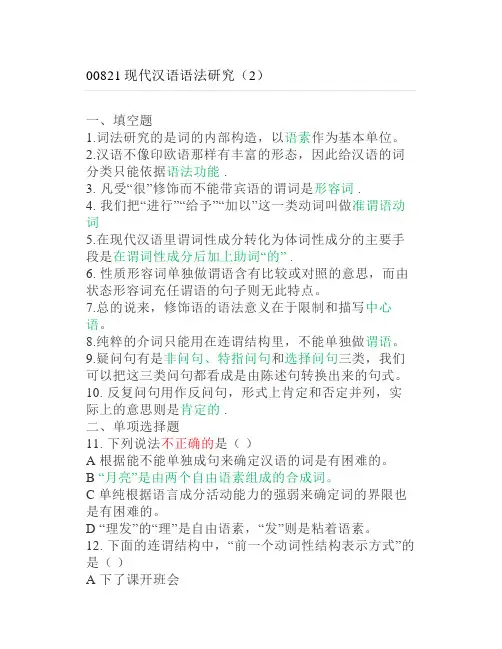 00821 现代汉语语法研究（2）

一、填空题
1.词法研究的是词的内部构造，以语素作为基本单位。
2.汉语不像印欧语那样有丰富的形态，因此给汉语的词分类只能依据语法功能 .
3. 凡受“很”修饰而不能带宾语的谓词是形容词 .
4. 我们把“进行”“给予”“加以”这一类动词叫做准谓语动词
5.在现代汉语里谓词性成分转化为体词性成分的主要手段是在谓词性成分后加上助词“的” .
6. 性质形容词单独做谓语含有比较或对照的意思，而由状态形容词充任谓语的句子则无此特点。
7.总的说来，修饰语的语法意义在于限制和描写中心语。
8.纯粹的介词只能用在连谓结构里，不能单独做谓语。
9.疑问句有是非问句、特指问句和选择问句三类，我们可以把这三类问句都看成是由陈述句转换出来的句式。
10. 反复问句用作反问句，形式上肯定和否定并列，实际上的意思则是肯定的 .
二、单项选择题
11. 下列说法不正确的是（ ）
A 根据能不能单独成句来确定汉语的词是有困难的。
B “月亮”是由两个自由语素组成的合成词。
C 单纯根据语言成分活动能力的强弱来确定词的界限也是有困难的。
D “理发”的“理”是自由语素，“发”则是粘着语素。
12. 下面的连谓结构中，“前一个动词性结构表示方式”的是（ ）
A 下了课开班会